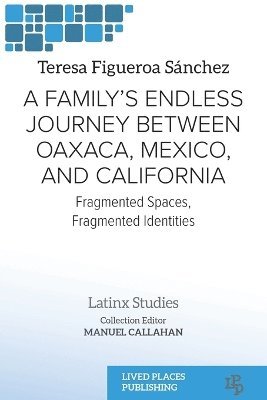 Teresa Figueroa Sánchez

A FAMILY'S ENDLESS JOURNEY BETWEEN OAXACA, MEXICO, AND CALIFORNIA

Fragmented Spaces, Fragmented Identities

Latinx Studies

Collection Editor
MANUEL CALLAHAN

LIVED PLACES PUBLISHING

LPP